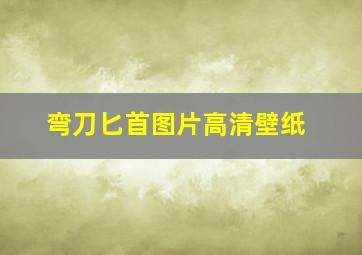 弯刀匕首图片高清壁纸